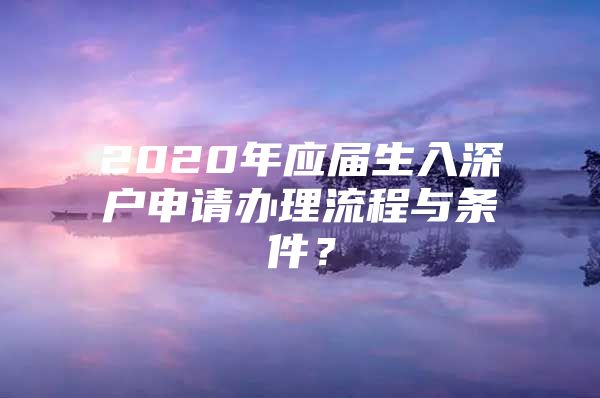 2020年应届生入深户申请办理流程与条件？